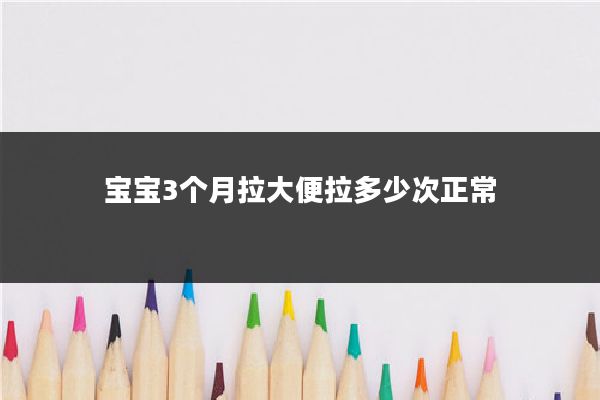 宝宝3个月拉大便拉多少次正常